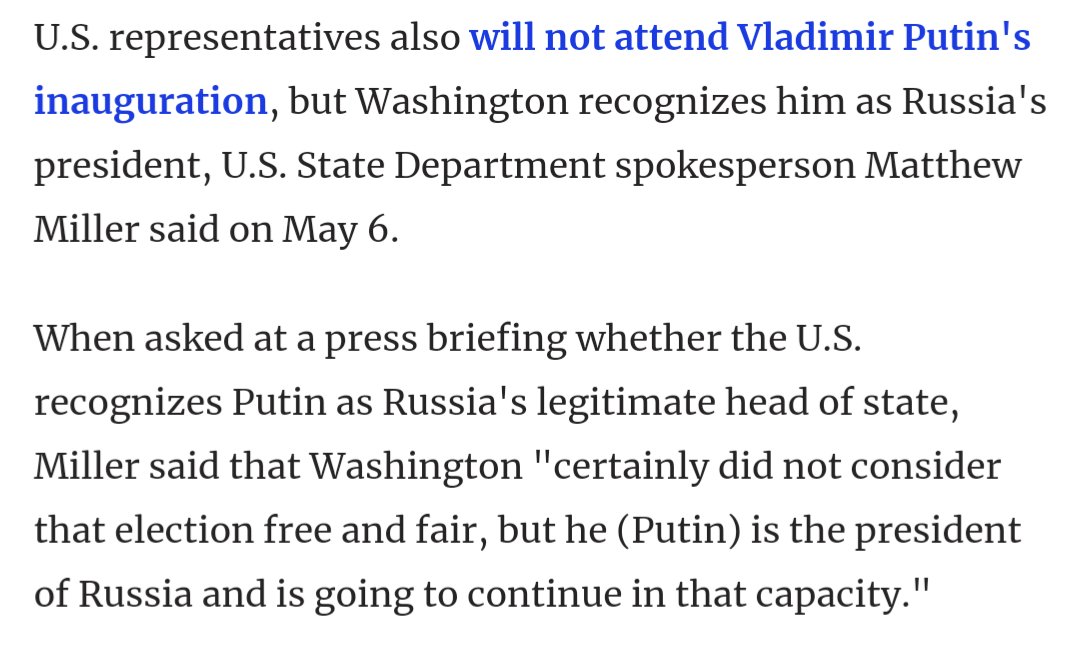 U.S. representatives also will not attend Vladimir Putin's inauguration, but Washington recognizes him as Russia's president, U.S. State Department spokesperson Matthew Miller said on May 6.

When asked at a press briefing whether the U.S. recognizes Putin as Russia's legitimate head of state, Miller said that Washington "certainly did not consider that election free and fair, but he (Putin) is the president of Russia and is going to continue in that capacity."